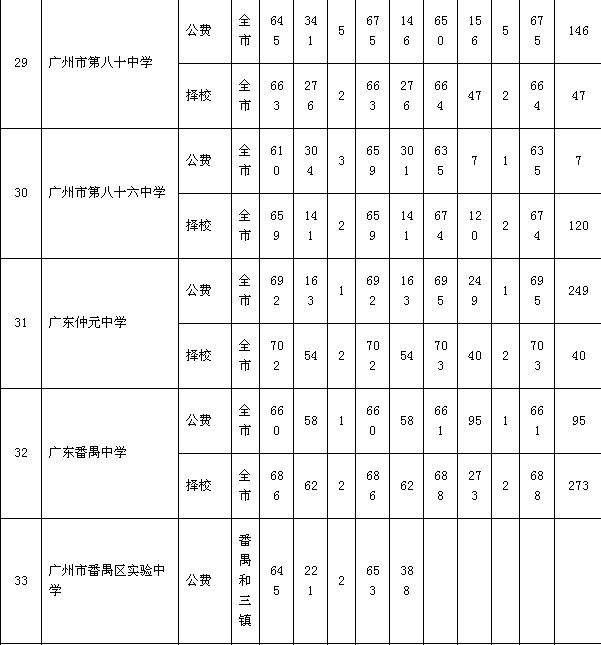 | 29 | 广州市第八十中学 | 公费 | 全市 | 645 | 341 | 5 | 675 | 146 | 650 | 156 | 5 | 675 | 146 |
|---|---|---|---|---|---|---|---|---|---|---|---|---|---|
| | | 择校 | 全市 | 663 | 276 | 2 | 663 | 276 | 664 | 47 | 2 | 664 | 47 |
| 30 | 广州市第八十六中学 | 公费 | 全市 | 610 | 304 | 3 | 659 | 301 | 635 | 7 | 1 | 635 | 7 |
| | | 择校 | 全市 | 659 | 141 | 2 | 659 | 141 | 674 | 120 | 2 | 674 | 120 |
| 31 | 广东仲元中学 | 公费 | 全市 | 692 | 163 | 1 | 692 | 163 | 695 | 249 | 1 | 695 | 249 |
| | | 择校 | 全市 | 702 | 54 | 2 | 702 | 54 | 703 | 40 | 2 | 703 | 40 |
| 32 | 广东番禺中学 | 公费 | 全市 | 660 | 58 | 1 | 660 | 58 | 661 | 95 | 1 | 661 | 95 |
| | | 择校 | 全市 | 686 | 62 | 2 | 686 | 62 | 688 | 273 | 2 | 688 | 273 |
| 33 | 广州市番禺区实验中学 | 公费 | 番禺和三镇 | 645 | 221 | 2 | 653 | 388 | | | | | |